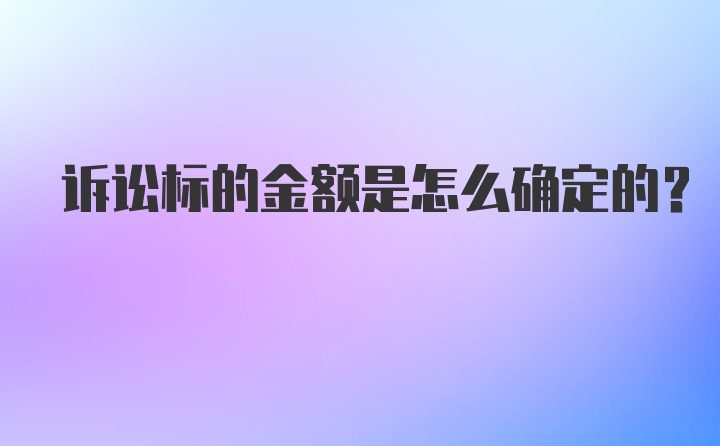 诉讼标的金额是怎么确定的？